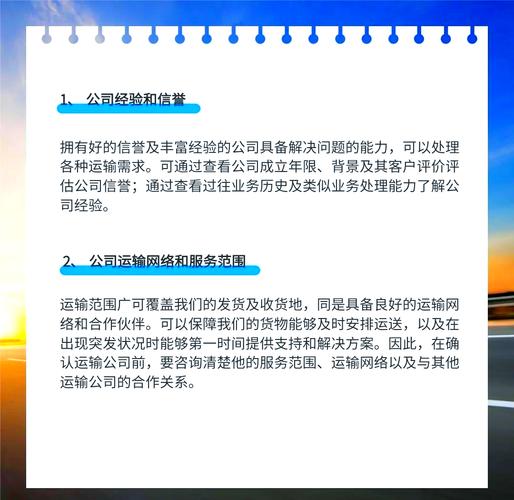 1、 公司经验和信誉

拥有好的信誉及丰富经验的公司具备解决问题的能力，可以处理各种运输需求。可通过查看公司成立年限、背景及其客户评价评估公司信誉；通过查看过往业务历史及类似业务处理能力了解公司经验。

2、 公司运输网络和服务范围

运输范围广可覆盖我们的发货及收货地，同是具备良好的运输网络和合作伙伴。可以保障我们的货物能够及时安排运送，以及在出现突发状况时能够第一时间提供支持和解决方案。因此，在确认运输公司前，要咨询清楚他的服务范围、运输网络以及与其他运输公司的合作关系。